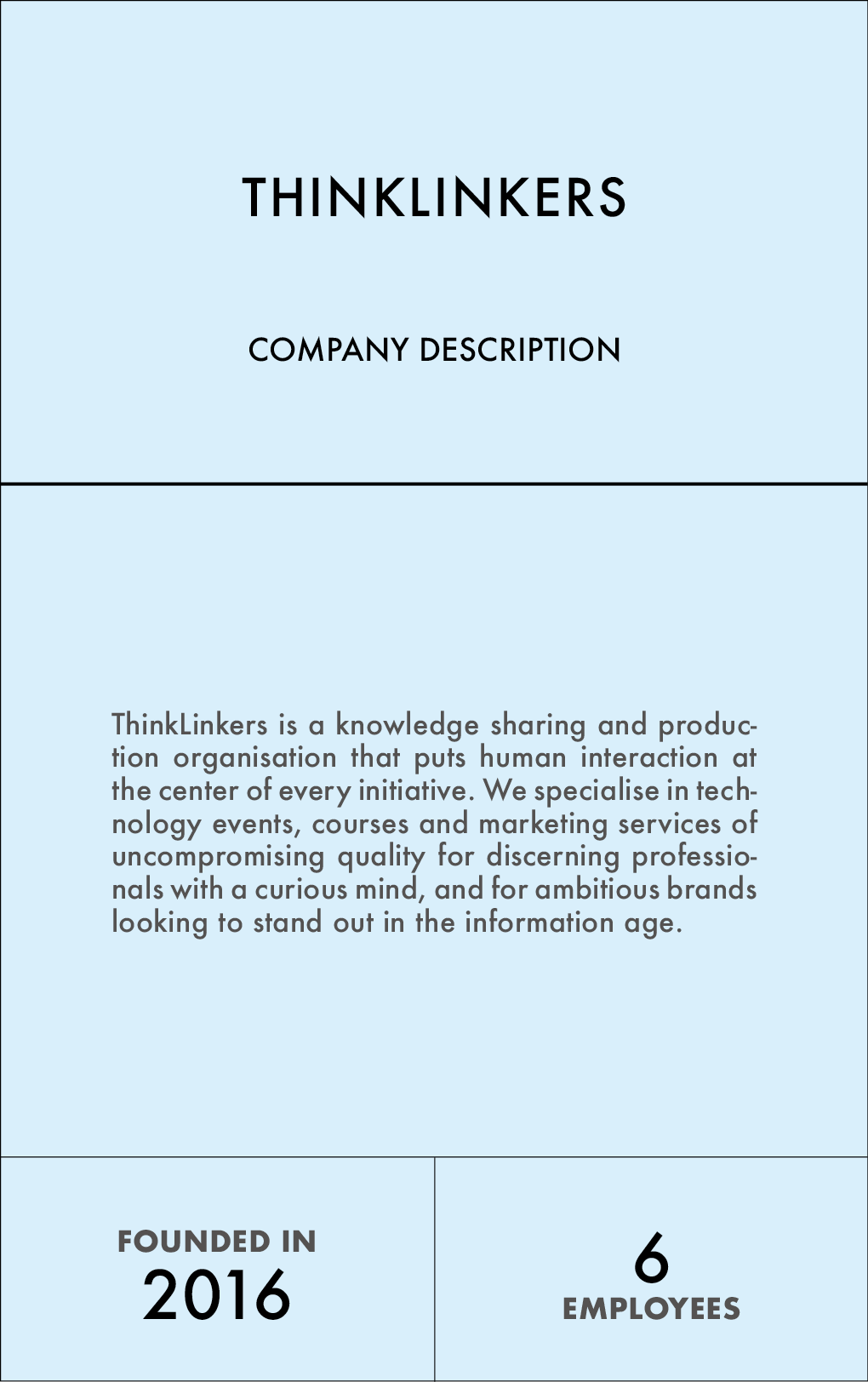 THINKLINKERS

COMPANY DESCRIPTION

ThinkLinkers is a knowledge sharing and production organisation that puts human interaction at the center of every initiative. We specialise in technology events, courses and marketing services of uncompromising quality for discerning professionals with a curious mind, and for ambitious brands looking to stand out in the information age.

FOUNDED IN
2016

6
EMPLOYEES